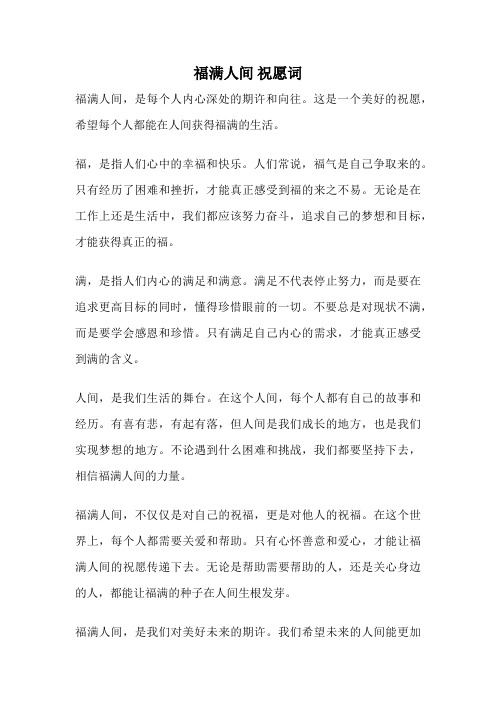 福满人间 祝愿词

福满人间，是每个人内心深处的期许和向往。这是一个美好的祝愿，希望每个人都能在人间获得福满的生活。

福，是指人们心中的幸福和快乐。人们常说，福气是自己争取来的。只有经历了困难和挫折，才能真正感受到福的来之不易。无论是在工作上还是生活中，我们都应该努力奋斗，追求自己的梦想和目标，才能获得真正的福。

满，是指人们内心的满足和满意。满足不代表停止努力，而是要在追求更高目标的同时，懂得珍惜眼前的一切。不要总是对现状不满，而是要学会感恩和珍惜。只有满足自己内心的需求，才能真正感受到满的含义。

人间，是我们生活的舞台。在这个人间，每个人都有自己的故事和经历。有喜有悲，有起有落，但人间是我们成长的地方，也是我们实现梦想的地方。不论遇到什么困难和挑战，我们都要坚持下去，相信福满人间的力量。

福满人间，不仅仅是对自己的祝福，更是对他人的祝福。在这个世界上，每个人都需要关爱和帮助。只有心怀善意和爱心，才能让福满人间的祝愿传递下去。无论是帮助需要帮助的人，还是关心身边的人，都能让福满的种子在人间生根发芽。

福满人间，是我们对美好未来的期许。我们希望未来的人间能更加